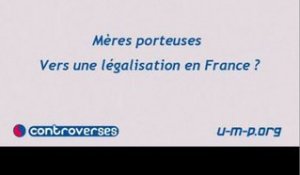 Mères porteuses

Vers une légalisation en France ?

controverses

u-m-p.org